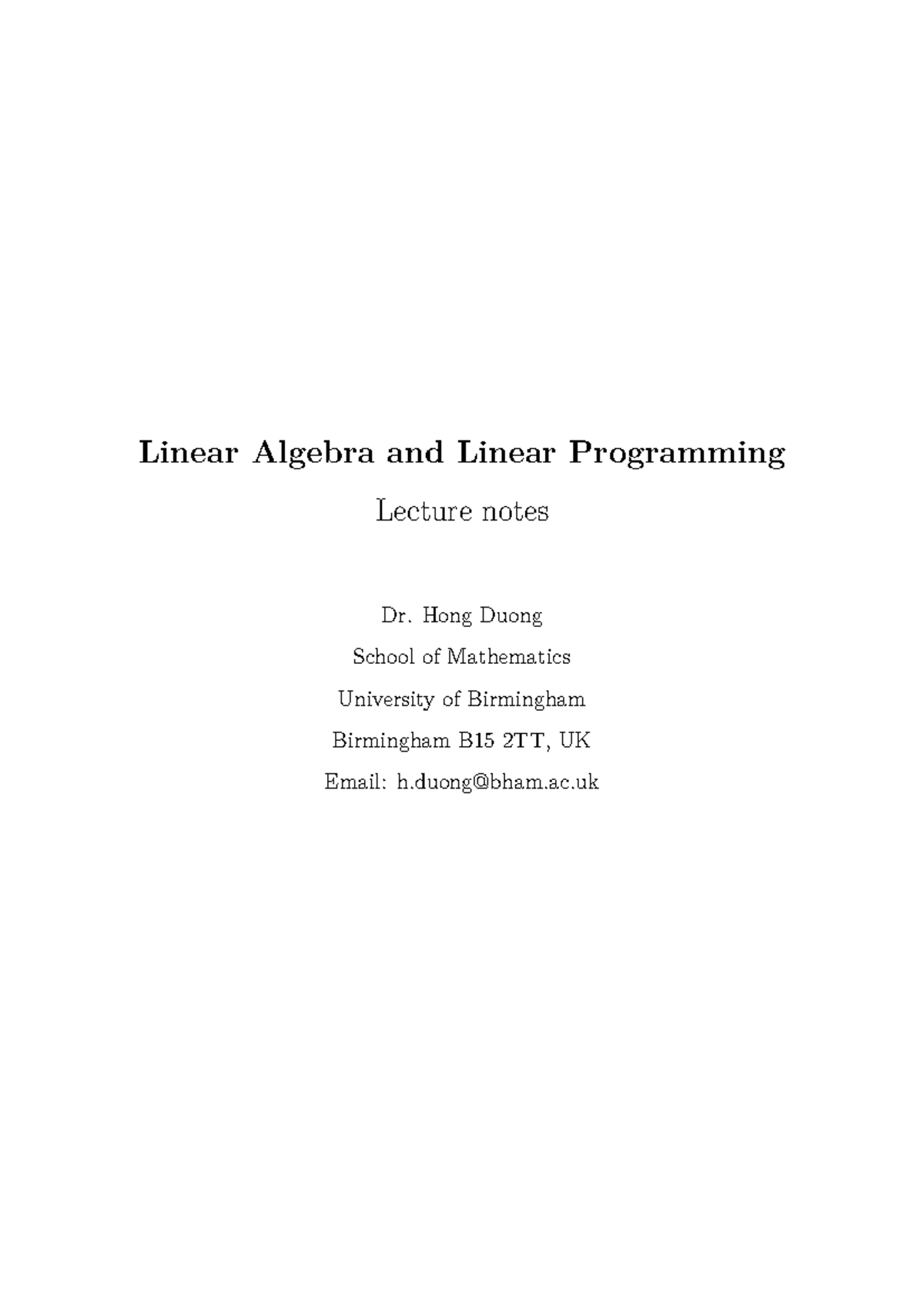 Linear Algebra and Linear Programming

Lecture notes

Dr. Hong Duong

School of Mathematics

University of Birmingham

Birmingham B15 2TT, UK

Email: h.duong@bham.ac.uk